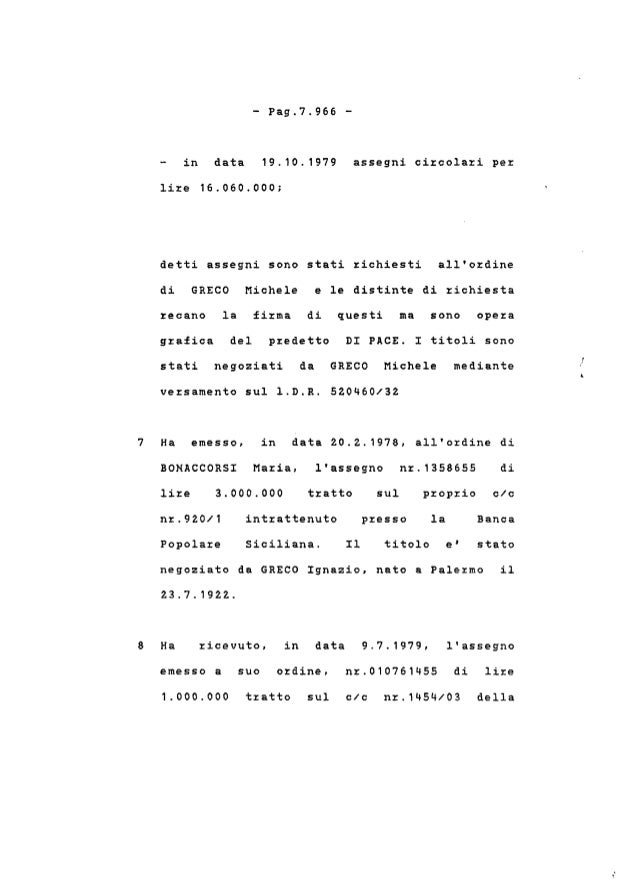 - Pag.7.966 -

- in data 19.10.1979 assegni circolari per lire 16.060.000;

detti assegni sono stati richiesti all'ordine di GRECO Michele e le distinte di richiesta recano la firma di questi ma sono opera grafica del predetto DI PACE. I titoli sono stati negoziati da GRECO Michele mediante versamento sul l.D.R. 520460/32

7 Ha emesso, in data 20.2.1978, all'ordine di BONACCORSI Maria, l'assegno nr.1358655 di lire 3.000.000 tratto sul proprio c/c nr.920/1 intrattenuto presso la Banca Popolare Siciliana. Il titolo e' stato negoziato da GRECO Ignazio, nato a Palermo il 23.7.1922.

8 Ha ricevuto, in data 9.7.1979, l'assegno emesso a suo ordine, nr.010761455 di lire 1.000.000 tratto sul c/c nr.1454/03 della